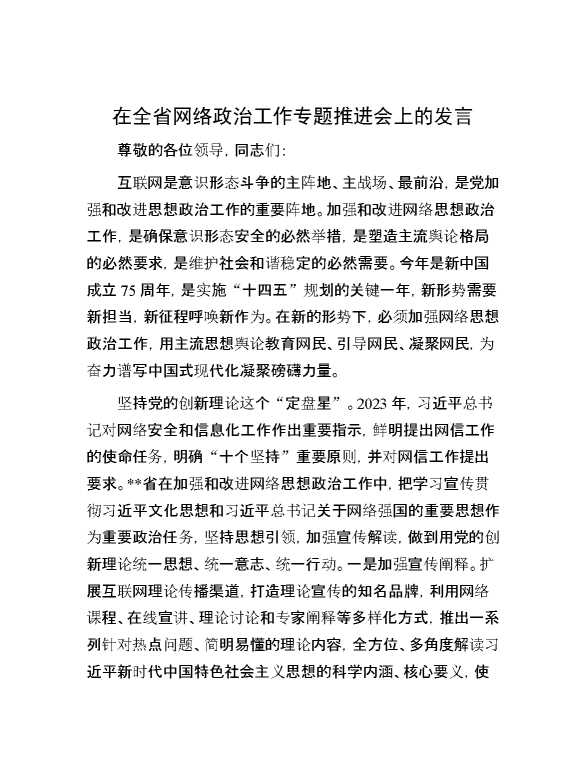 在全省网络政治工作专题推进会上的发言

尊敬的各位领导，同志们：

互联网是意识形态斗争的主阵地、主战场、最前沿，是党加强和改进思想政治工作的重要阵地。加强和改进网络思想政治工作，是确保意识形态安全的必然举措，是塑造主流舆论格局的必然要求，是维护社会和谐稳定的必然需要。今年是新中国成立75周年，是实施“十四五”规划的关键一年，新形势需要新担当，新征程呼唤新作为。在新的形势下，必须加强网络思想政治工作，用主流思想舆论教育网民、引导网民、凝聚网民，为奋力谱写中国式现代化凝聚磅礴力量。

坚持党的创新理论这个“定盘星”。2023年，习近平总书记对网络安全和信息化工作作出重要指示，鲜明提出网信工作的使命任务，明确“十个坚持”重要原则，并对网信工作提出要求。**省在加强和改进网络思想政治工作中，把学习宣传贯彻习近平文化思想和习近平总书记关于网络强国的重要思想作为重要政治任务，坚持思想引领，加强宣传解读，做到用党的创新理论统一思想、统一意志、统一行动。一是加强宣传阐释。扩展互联网理论传播渠道，打造理论宣传的知名品牌，利用网络课程、在线宣讲、理论讨论和专家阐释等多样化方式，推出一系列针对热点问题、简明易懂的理论内容，全方位、多角度解读习近平新时代中国特色社会主义思想的科学内涵、核心要义，使